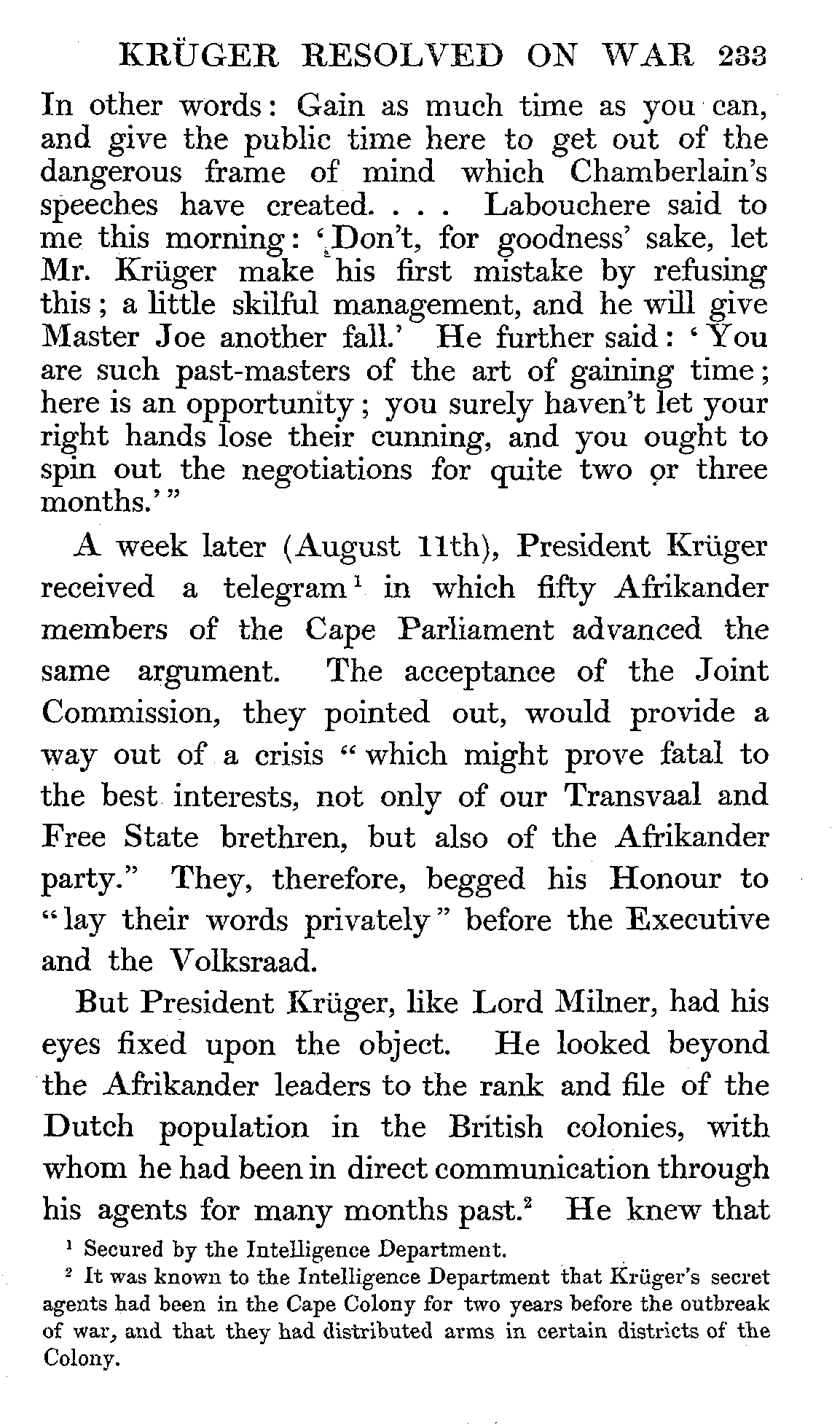 KRÜGER RESOLVED ON WAR 233

In other words: Gain as much time as you can, and give the public time here to get out of the dangerous frame of mind which Chamberlain's speeches have created. . . . Labouchere said to me this morning: 'Don't, for goodness' sake, let Mr. Krüger make his first mistake by refusing this; a little skilful management, and he will give Master Joe another fall.' He further said: 'You are such past-masters of the art of gaining time; here is an opportunity; you surely haven't let your right hands lose their cunning, and you ought to spin out the negotiations for quite two or three months.'"

A week later (August 11th), President Krüger received a telegram$^1$ in which fifty Afrikander members of the Cape Parliament advanced the same argument. The acceptance of the Joint Commission, they pointed out, would provide a way out of a crisis "which might prove fatal to the best interests, not only of our Transvaal and Free State brethren, but also of the Afrikander party." They, therefore, begged his Honour to "lay their words privately" before the Executive and the Volksraad.

But President Krüger, like Lord Milner, had his eyes fixed upon the object. He looked beyond the Afrikander leaders to the rank and file of the Dutch population in the British colonies, with whom he had been in direct communication through his agents for many months past.$^2$ He knew that

$^1$ Secured by the Intelligence Department.

$^2$ It was known to the Intelligence Department that Krüger's secret agents had been in the Cape Colony for two years before the outbreak of war, and that they had distributed arms in certain districts of the Colony.